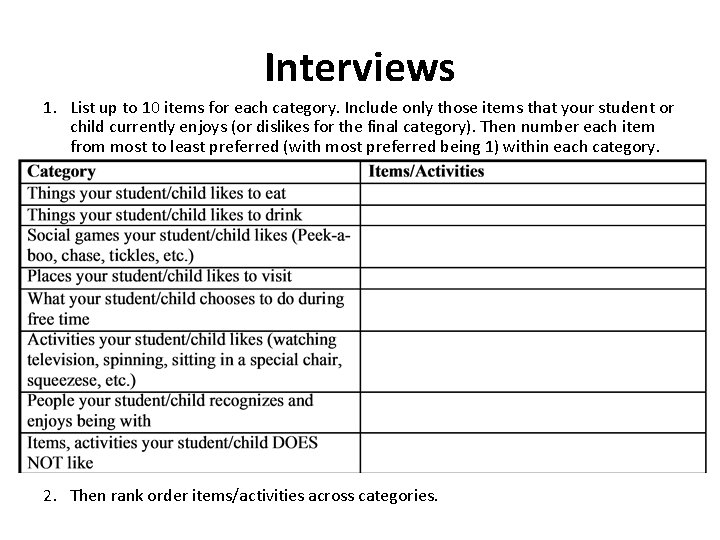 Interviews

1. List up to 10 items for each category. Include only those items that your student or child currently enjoys (or dislikes for the final category). Then number each item from most to least preferred (with most preferred being 1) within each category.

| Category | Items/Activities |
|---|---|
| Things your student/child likes to eat | |
| Things your student/child likes to drink | |
| Social games your student/child likes (Peek-a-boo, chase, tickles, etc.) | |
| Places your student/child likes to visit | |
| What your student/child chooses to do during free time | |
| Activities your student/child likes (watching television, spinning, sitting in a special chair, squeezese, etc.) | |
| People your student/child recognizes and enjoys being with | |
| Items, activities your student/child DOES NOT like | |

2. Then rank order items/activities across categories.